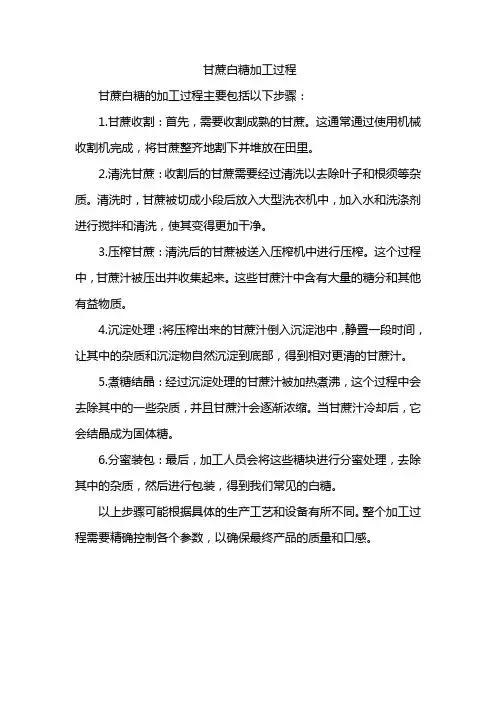 甘蔗白糖加工过程

甘蔗白糖的加工过程主要包括以下步骤：

1.甘蔗收割：首先，需要收割成熟的甘蔗。这通常通过使用机械收割机完成，将甘蔗整齐地割下并堆放在田里。

2.清洗甘蔗：收割后的甘蔗需要经过清洗以去除叶子和根须等杂质。清洗时，甘蔗被切成小段后放入大型洗衣机中，加入水和洗涤剂进行搅拌和清洗，使其变得更加干净。

3.压榨甘蔗：清洗后的甘蔗被送入压榨机中进行压榨。这个过程中，甘蔗汁被压出并收集起来。这些甘蔗汁中含有大量的糖分和其他有益物质。

4.沉淀处理：将压榨出来的甘蔗汁倒入沉淀池中，静置一段时间，让其中的杂质和沉淀物自然沉淀到底部，得到相对更清的甘蔗汁。

5.煮糖结晶：经过沉淀处理的甘蔗汁被加热煮沸，这个过程中会去除其中的一些杂质，并且甘蔗汁会逐渐浓缩。当甘蔗汁冷却后，它会结晶成为固体糖。

6.分蜜装包：最后，加工人员会将这些糖块进行分蜜处理，去除其中的杂质，然后进行包装，得到我们常见的白糖。

以上步骤可能根据具体的生产工艺和设备有所不同。整个加工过程需要精确控制各个参数，以确保最终产品的质量和口感。